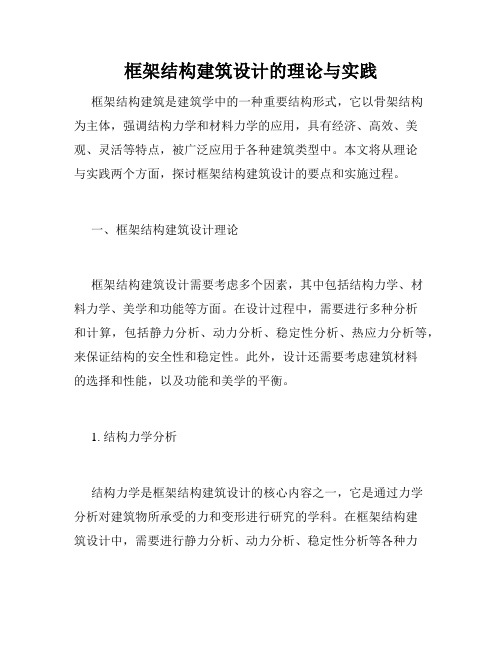 框架结构建筑设计的理论与实践

框架结构建筑是建筑学中的一种重要结构形式，它以骨架结构为主体，强调结构力学和材料力学的应用，具有经济、高效、美观、灵活等特点，被广泛应用于各种建筑类型中。本文将从理论与实践两个方面，探讨框架结构建筑设计的要点和实施过程。

一、框架结构建筑设计理论

框架结构建筑设计需要考虑多个因素，其中包括结构力学、材料力学、美学和功能等方面。在设计过程中，需要进行多种分析和计算，包括静力分析、动力分析、稳定性分析、热应力分析等，来保证结构的安全性和稳定性。此外，设计还需要考虑建筑材料的选择和性能，以及功能和美学的平衡。

1. 结构力学分析

结构力学是框架结构建筑设计的核心内容之一，它是通过力学分析对建筑物所承受的力和变形进行研究的学科。在框架结构建筑设计中，需要进行静力分析、动力分析、稳定性分析等各种力